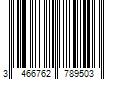 3 466762 789503